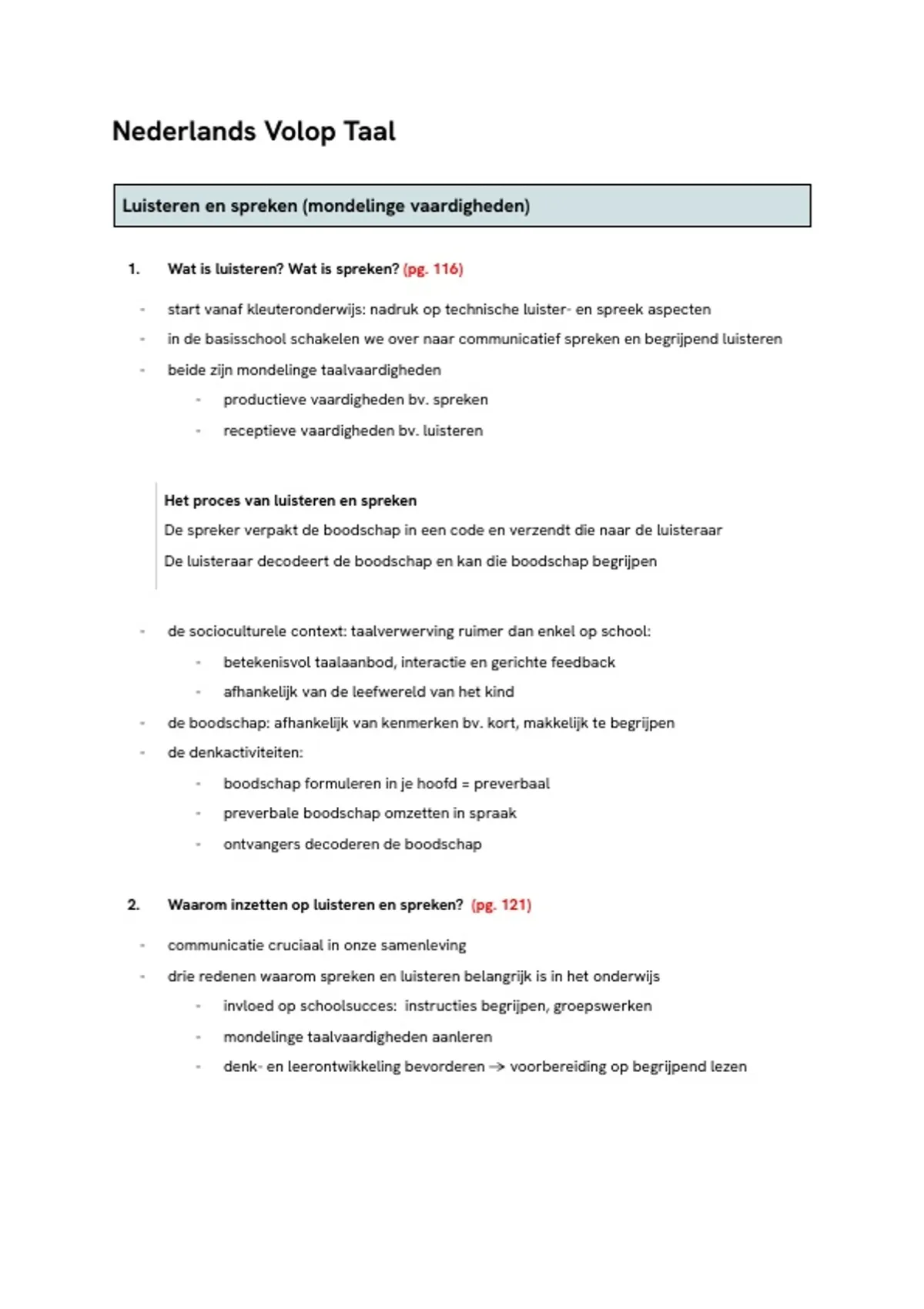 Nederlands Volop Taal

Luisteren en spreken (mondelinge vaardigheden)

1. Wat is luisteren? Wat is spreken? (pg. 116)

- start vanaf kleuteronderwijs: nadruk op technische luister- en spreek aspecten
- in de basisschool schakelen we over naar communicatief spreken en begrijpend luisteren
- beide zijn mondelinge taalvaardigheden
  - productieve vaardigheden bv. spreken
  - receptieve vaardigheden bv. luisteren

Het proces van luisteren en spreken
De spreker verpakt de boodschap in een code en verzendt die naar de luisteraar
De luisteraar decodeert de boodschap en kan die boodschap begrijpen

- de socioculturele context: taalverwerving ruimer dan enkel op school:
  - betekenisvol taalaanbod, interactie en gerichte feedback
  - afhankelijk van de leefwereld van het kind
- de boodschap: afhankelijk van kenmerken bv. kort, makkelijk te begrijpen
- de denkactiviteiten:
  - boodschap formuleren in je hoofd = preverbaal
  - preverbale boodschap omzetten in spraak
  - ontvangers decoderen de boodschap

2. Waarom inzetten op luisteren en spreken? (pg. 121)

- communicatie cruciaal in onze samenleving
- drie redenen waarom spreken en luisteren belangrijk is in het onderwijs
  - invloed op schoolsucces: instructies begrijpen, groepswerken
  - mondelinge taalvaardigheden aanleren
  - denk- en leerontwikkeling bevorderen → voorbereiding op begrijpend lezen